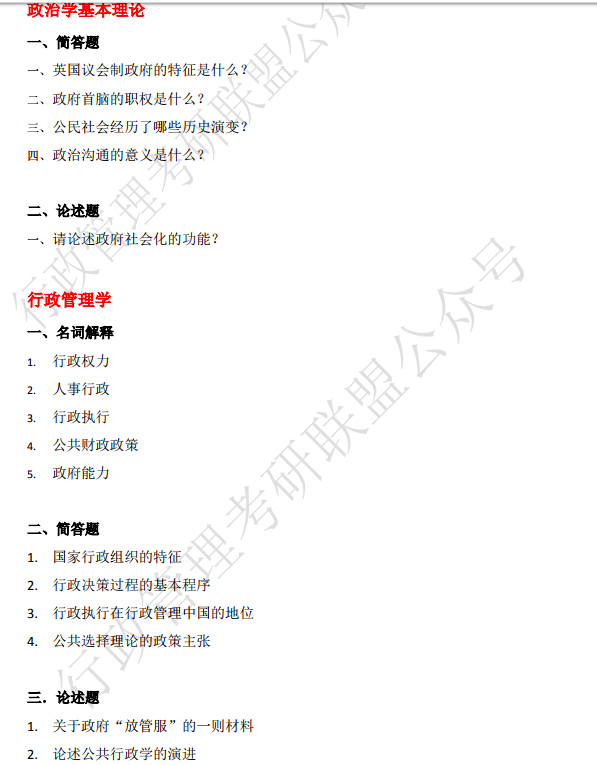 政治学基本理论

一、简答题

一、英国议会制政府的特征是什么？

二、政府首脑的职权是什么？

三、公民社会经历了哪些历史演变？

四、政治沟通的意义是什么？

二、论述题

一、请论述政府社会化的功能？

行政管理学

一、名词解释

1. 行政权力

2. 人事行政

3. 行政执行

4. 公共财政政策

5. 政府能力

二、简答题

1. 国家行政组织的特征

2. 行政决策过程的基本程序

3. 行政执行在行政管理中国的地位

4. 公共选择理论的政策主张

三. 论述题

1. 关于政府“放管服”的一则材料

2. 论述公共行政学的演进

行政管理考研联盟公众号